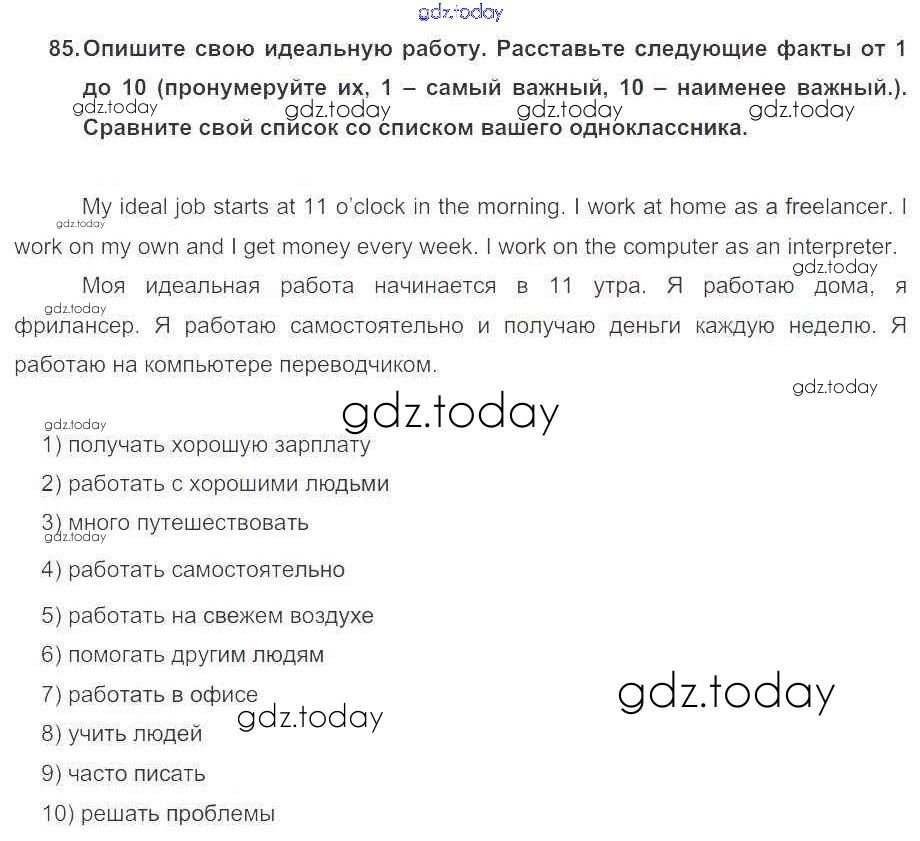 gdz.today

85. Опишите свою идеальную работу. Расставьте следующие факты от 1 до 10 (пронумеруйте их, 1 – самый важный, 10 – наименее важный.). Сравните свой список со списком вашего одноклассника.

gdz.today gdz.today gdz.today gdz.today

My ideal job starts at 11 o'clock in the morning. I work at home as a freelancer. I work on my own and I get money every week. I work on the computer as an interpreter.

gdz.today

gdz.today

Моя идеальная работа начинается в 11 утра. Я работаю дома, я фрилансер. Я работаю самостоятельно и получаю деньги каждую неделю. Я работаю на компьютере переводчиком.

gdz.today

gdz.today

gdz.today

1) получать хорошую зарплату

2) работать с хорошими людьми

3) много путешествовать

gdz.today

4) работать самостоятельно

5) работать на свежем воздухе

6) помогать другим людям

7) работать в офисе

gdz.today

gdz.today

8) учить людей

9) часто писать

10) решать проблемы